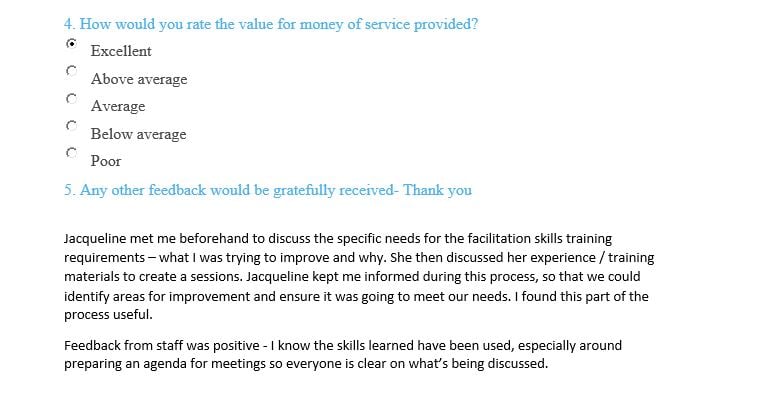 4. How would you rate the value for money of service provided?

Excellent

Above average

Average

Below average

Poor

5. Any other feedback would be gratefully received- Thank you

Jacqueline met me beforehand to discuss the specific needs for the facilitation skills training requirements – what I was trying to improve and why. She then discussed her experience / training materials to create a sessions. Jacqueline kept me informed during this process, so that we could identify areas for improvement and ensure it was going to meet our needs. I found this part of the process useful.

Feedback from staff was positive - I know the skills learned have been used, especially around preparing an agenda for meetings so everyone is clear on what's being discussed.